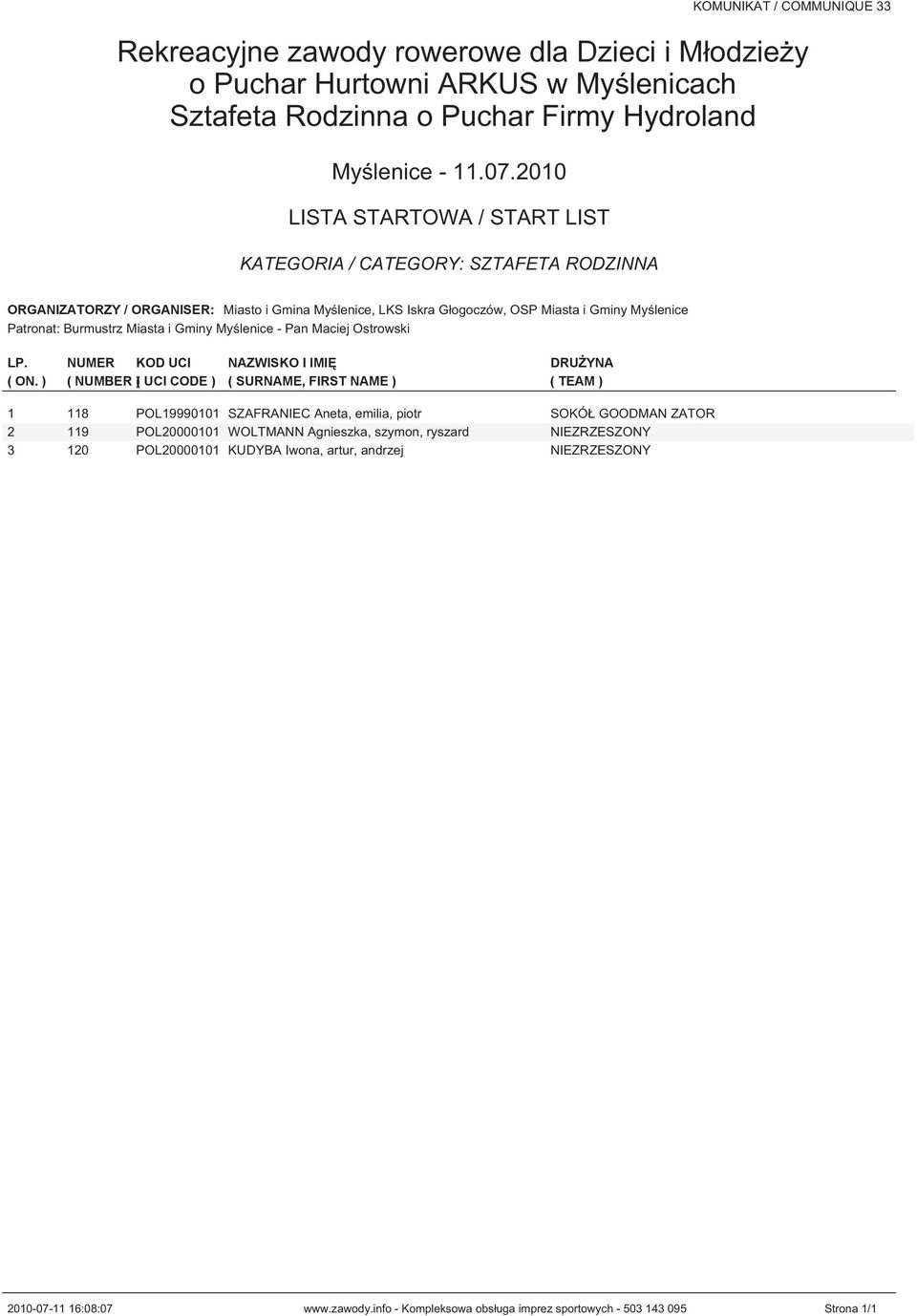 KOMUNIKAT / COMMUNIQUE 33

Rekreacyjne zawody rowerowe dla Dzieci i Młodzieży o Puchar Hurtowni ARKUS w Myślenicach Sztafeta Rodzinna o Puchar Firmy Hydroland

Myślenice - 11.07.2010

LISTA STARTOWA / START LIST

KATEGORIA / CATEGORY: SZTAFETA RODZINNA

ORGANIZATORZY / ORGANISER: Miasto i Gmina Myślenice, LKS Iskra Głogoczów, OSP Miasta i Gminy Myślenice
Patronat: Burmustrz Miasta i Gminy Myślenice - Pan Maciej Ostrowski

| LP. ( ON. ) | NUMER ( NUMBER ) | KOD UCI ( UCI CODE ) | NAZWISKO I IMIĘ ( SURNAME, FIRST NAME ) | DRUŻYNA ( TEAM ) |
|---|---|---|---|---|
| 1 | 118 | POL19990101 | SZAFRANIEC Aneta, emilia, piotr | SOKÓŁ GOODMAN ZATOR |
| 2 | 119 | POL20000101 | WOLTMANN Agnieszka, szymon, ryszard | NIEZRZESZONY |
| 3 | 120 | POL20000101 | KUDYBA Iwona, artur, andrzej | NIEZRZESZONY |

2010-07-11 16:08:07 www.zawody.info - Kompleksowa obsługa imprez sportowych - 503 143 095 Strona 1/1